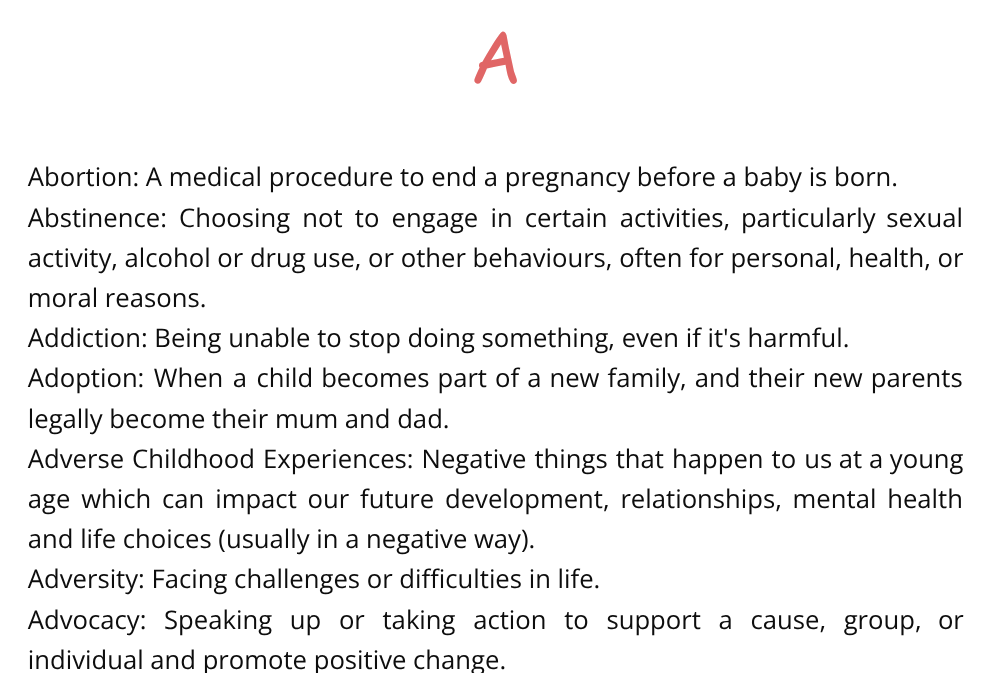 A

Abortion: A medical procedure to end a pregnancy before a baby is born.

Abstinence: Choosing not to engage in certain activities, particularly sexual activity, alcohol or drug use, or other behaviours, often for personal, health, or moral reasons.

Addiction: Being unable to stop doing something, even if it's harmful.

Adoption: When a child becomes part of a new family, and their new parents legally become their mum and dad.

Adverse Childhood Experiences: Negative things that happen to us at a young age which can impact our future development, relationships, mental health and life choices (usually in a negative way).

Adversity: Facing challenges or difficulties in life.

Advocacy: Speaking up or taking action to support a cause, group, or individual and promote positive change.